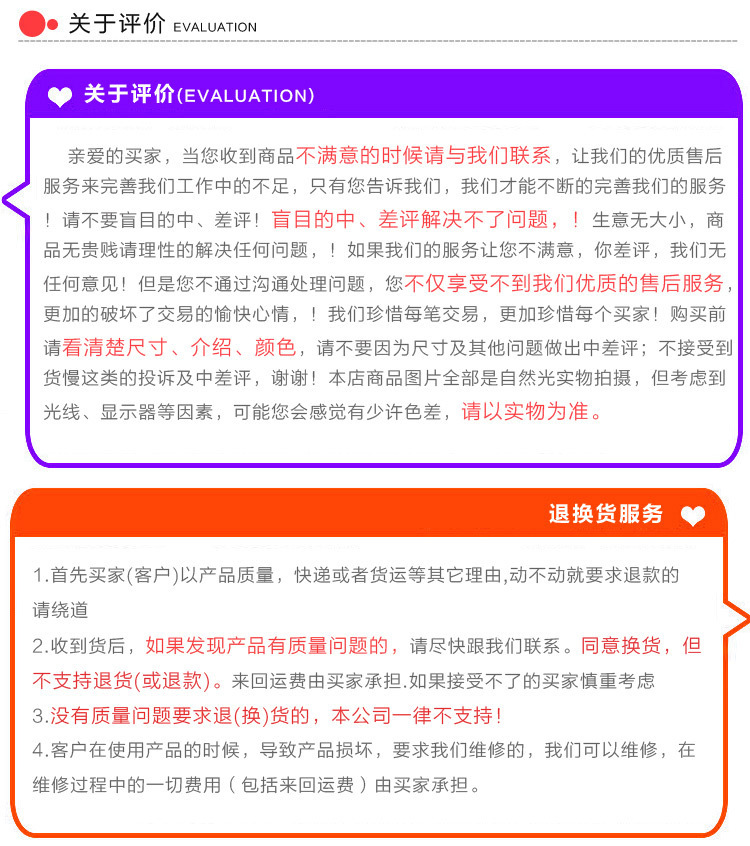 关于评价 EVALUATION

关于评价(EVALUATION)

亲爱的买家，当您收到商品不满意的时候请与我们联系，让我们的优质售后服务来完善我们工作中的不足，只有您告诉我们，我们才能不断的完善我们的服务！请不要盲目的中、差评！盲目的中、差评解决不了问题，！生意无大小，商品无贵贱请理性的解决任何问题，！如果我们的服务让您不满意，你差评，我们无任何意见！但是您不通过沟通处理问题，您不仅享受不到我们优质的售后服务，更加的破坏了交易的愉快心情，！我们珍惜每笔交易，更加珍惜每个买家！购买前请看清楚尺寸、介绍、颜色，请不要因为尺寸及其他问题做出中差评；不接受到货慢这类的投诉及中差评，谢谢！本店商品图片全部是自然光实物拍摄，但考虑到光线、显示器等因素，可能您会感觉有少许色差，请以实物为准。

退换货服务

1.首先买家(客户)以产品质量，快递或者货运等其它理由,动不动就要求退款的请绕道
2.收到货后，如果发现产品有质量问题的，请尽快跟我们联系。同意换货，但不支持退货(或退款)。来回运费由买家承担.如果接受不了的买家慎重考虑
3.没有质量问题要求退(换)货的，本公司一律不支持！
4.客户在使用产品的时候，导致产品损坏，要求我们维修的，我们可以维修，在维修过程中的一切费用（包括来回运费）由买家承担。